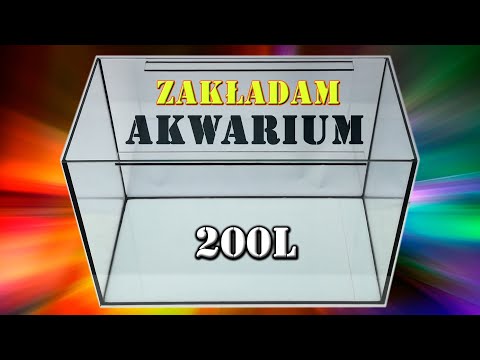 ZAKŁADAM
AKWARIUM

200L